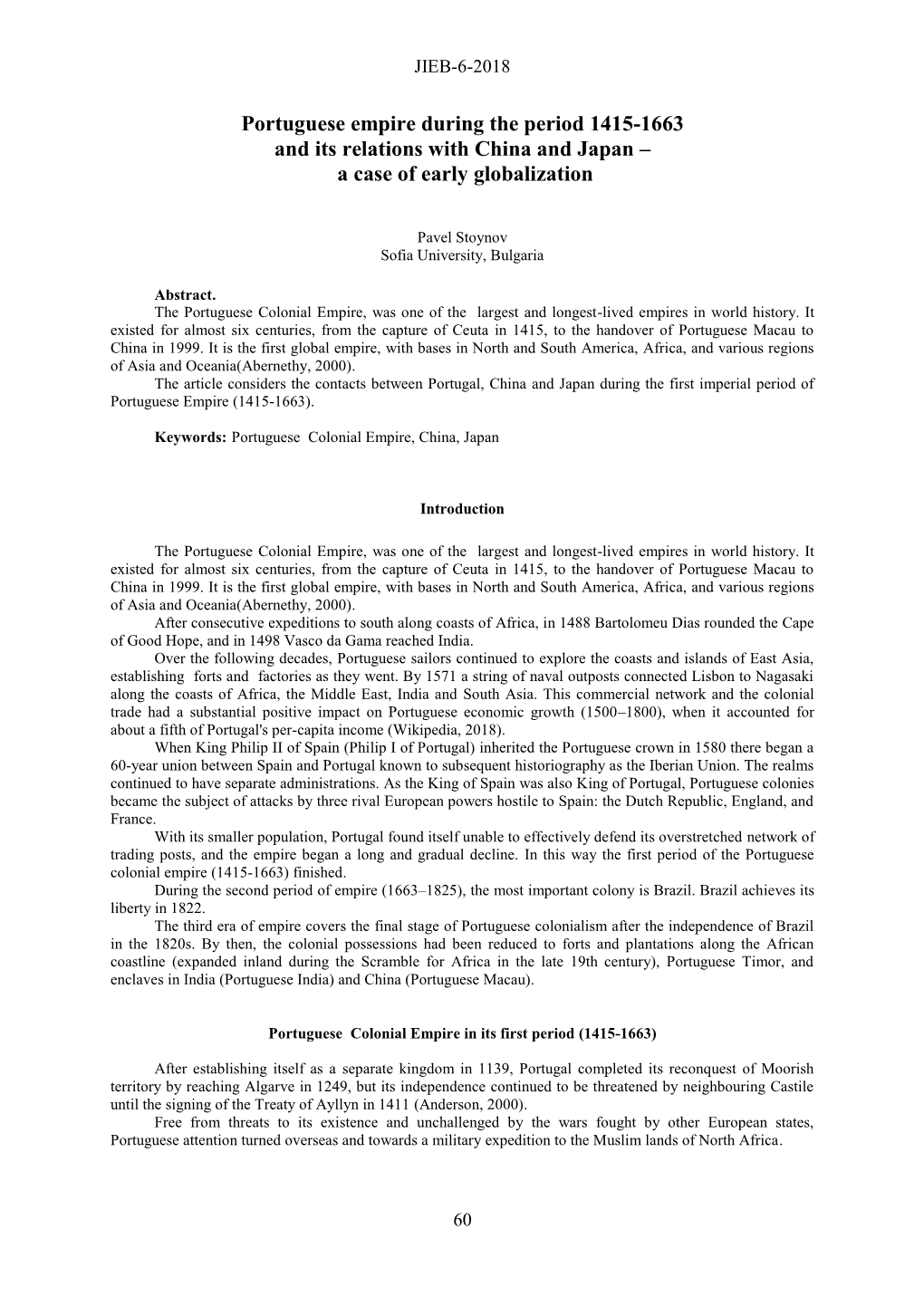 JIEB-6-2018

Portuguese empire during the period 1415-1663 and its relations with China and Japan – a case of early globalization

Pavel Stoynov
Sofia University, Bulgaria

Abstract.
The Portuguese Colonial Empire, was one of the largest and longest-lived empires in world history. It existed for almost six centuries, from the capture of Ceuta in 1415, to the handover of Portuguese Macau to China in 1999. It is the first global empire, with bases in North and South America, Africa, and various regions of Asia and Oceania(Abernethy, 2000).
The article considers the contacts between Portugal, China and Japan during the first imperial period of Portuguese Empire (1415-1663).

Keywords: Portuguese Colonial Empire, China, Japan

Introduction

The Portuguese Colonial Empire, was one of the largest and longest-lived empires in world history. It existed for almost six centuries, from the capture of Ceuta in 1415, to the handover of Portuguese Macau to China in 1999. It is the first global empire, with bases in North and South America, Africa, and various regions of Asia and Oceania(Abernethy, 2000).
After consecutive expeditions to south along coasts of Africa, in 1488 Bartolomeu Dias rounded the Cape of Good Hope, and in 1498 Vasco da Gama reached India.
Over the following decades, Portuguese sailors continued to explore the coasts and islands of East Asia, establishing forts and factories as they went. By 1571 a string of naval outposts connected Lisbon to Nagasaki along the coasts of Africa, the Middle East, India and South Asia. This commercial network and the colonial trade had a substantial positive impact on Portuguese economic growth (1500–1800), when it accounted for about a fifth of Portugal's per-capita income (Wikipedia, 2018).
When King Philip II of Spain (Philip I of Portugal) inherited the Portuguese crown in 1580 there began a 60-year union between Spain and Portugal known to subsequent historiography as the Iberian Union. The realms continued to have separate administrations. As the King of Spain was also King of Portugal, Portuguese colonies became the subject of attacks by three rival European powers hostile to Spain: the Dutch Republic, England, and France.
With its smaller population, Portugal found itself unable to effectively defend its overstretched network of trading posts, and the empire began a long and gradual decline. In this way the first period of the Portuguese colonial empire (1415-1663) finished.
During the second period of empire (1663–1825), the most important colony is Brazil. Brazil achieves its liberty in 1822.
The third era of empire covers the final stage of Portuguese colonialism after the independence of Brazil in the 1820s. By then, the colonial possessions had been reduced to forts and plantations along the African coastline (expanded inland during the Scramble for Africa in the late 19th century), Portuguese Timor, and enclaves in India (Portuguese India) and China (Portuguese Macau).

Portuguese Colonial Empire in its first period (1415-1663)

After establishing itself as a separate kingdom in 1139, Portugal completed its reconquest of Moorish territory by reaching Algarve in 1249, but its independence continued to be threatened by neighbouring Castile until the signing of the Treaty of Ayllyn in 1411 (Anderson, 2000).
Free from threats to its existence and unchallenged by the wars fought by other European states, Portuguese attention turned overseas and towards a military expedition to the Muslim lands of North Africa.

60